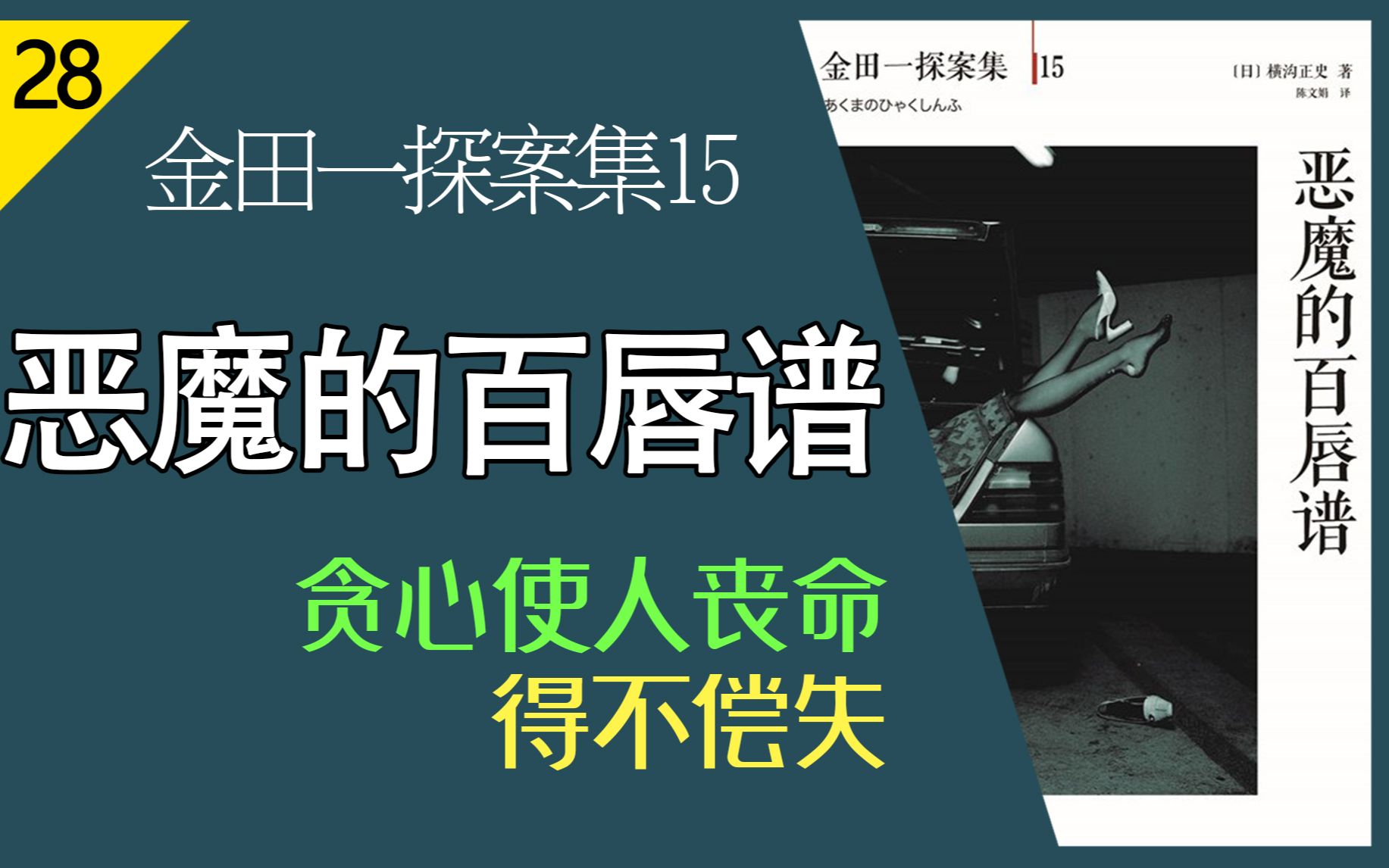 28

金田一探案集15

恶魔的百唇谱

贪心使人丧命
得不偿失

金田一探案集 15
あくまのひゃくしんふ

〔日〕横沟正史 著
陈文娟 译

恶魔的百唇谱